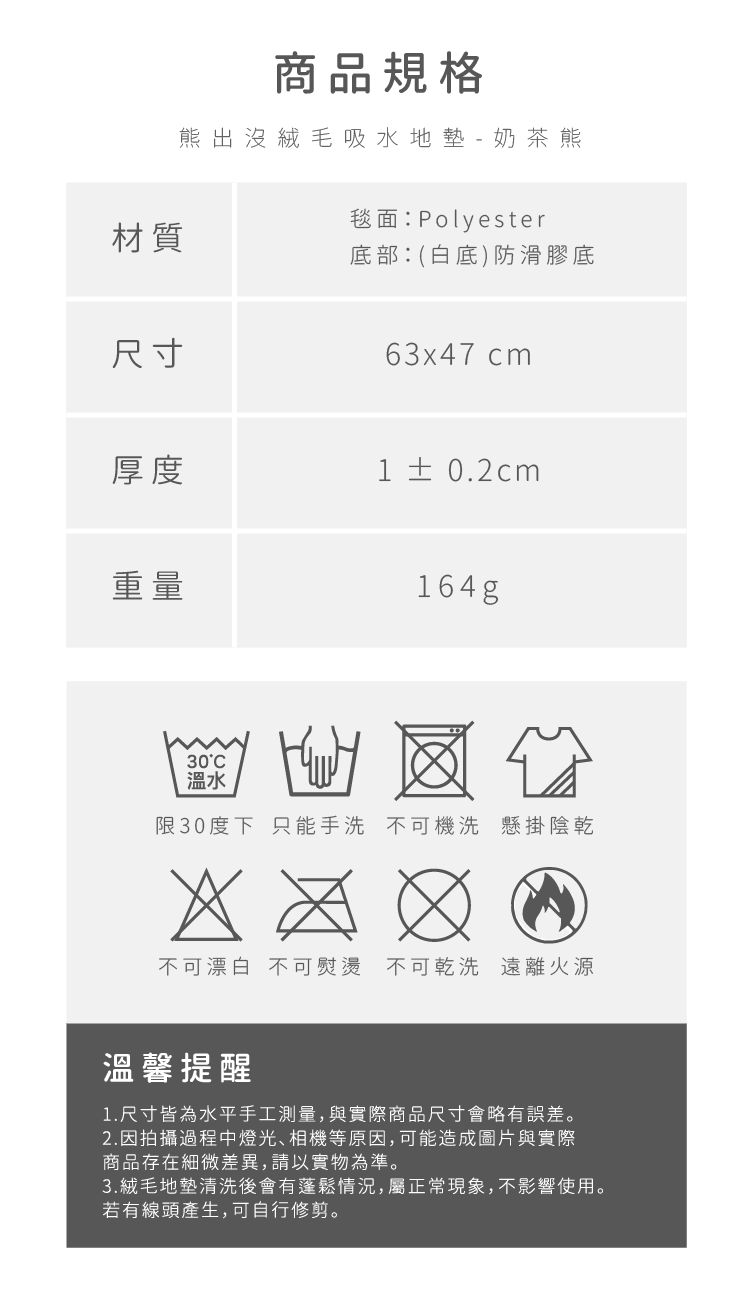 商品規格

熊出沒絨毛吸水地墊-奶茶熊

| 材質 | 毯面:Polyester 底部:(白底)防滑膠底 |
|---|---|
| 尺寸 | 63x47 cm |
| 厚度 | 1 ± 0.2cm |
| 重量 | 164g |

30°C
溫水

限30度下 只能手洗 不可機洗 懸掛陰乾

不可漂白 不可熨燙 不可乾洗 遠離火源

溫馨提醒

1.尺寸皆為水平手工測量,與實際商品尺寸會略有誤差。
2.因拍攝過程中燈光、相機等原因,可能造成圖片與實際商品存在細微差異,請以實物為準。
3.絨毛地墊清洗後會有蓬鬆情況,屬正常現象,不影響使用。若有線頭產生,可自行修剪。